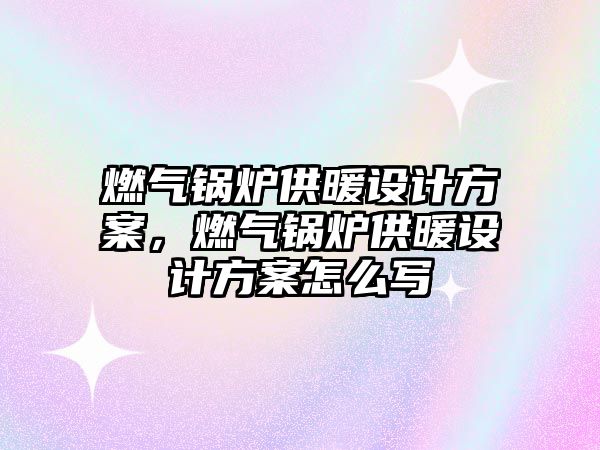 燃气锅炉供暖设计方案，燃气锅炉供暖设计方案怎么写